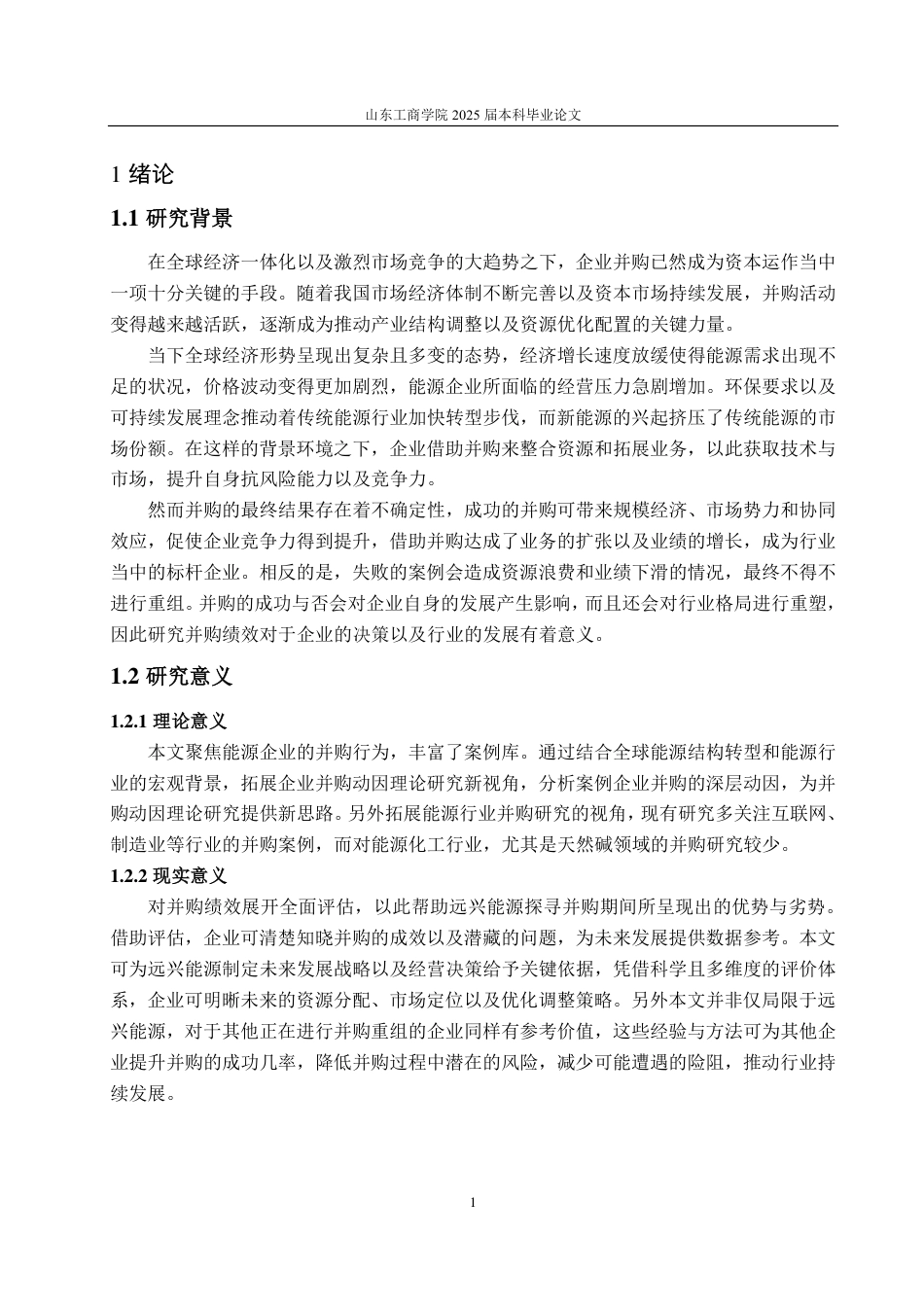 山东工商学院 2025 届本科毕业论文

1 绪论

1.1 研究背景

在全球经济一体化以及激烈市场竞争的大趋势之下，企业并购已然成为资本运作当中一项十分关键的手段。随着我国市场经济体制不断完善以及资本市场持续发展，并购活动变得越来越活跃，逐渐成为推动产业结构调整以及资源优化配置的关键力量。

当下全球经济形势呈现出复杂且多变的态势，经济增长速度放缓使得能源需求出现不足的状况，价格波动变得更加剧烈，能源企业所面临的经营压力急剧增加。环保要求以及可持续发展理念推动着传统能源行业加快转型步伐，而新能源的兴起挤压了传统能源的市场份额。在这样的背景环境之下，企业借助并购来整合资源和拓展业务，以此获取技术与市场，提升自身抗风险能力以及竞争力。

然而并购的最终结果存在着不确定性，成功的并购可带来规模经济、市场势力和协同效应，促使企业竞争力得到提升，借助并购达成了业务的扩张以及业绩的增长，成为行业当中的标杆企业。相反的是，失败的案例会造成资源浪费和业绩下滑的情况，最终不得不进行重组。并购的成功与否会对企业自身的发展产生影响，而且还会对行业格局进行重塑，因此研究并购绩效对于企业的决策以及行业的发展有着意义。

1.2 研究意义

1.2.1 理论意义

本文聚焦能源企业的并购行为，丰富了案例库。通过结合全球能源结构转型和能源行业的宏观背景，拓展企业并购动因理论研究新视角，分析案例企业并购的深层动因，为并购动因理论研究提供新思路。另外拓展能源行业并购研究的视角，现有研究多关注互联网、制造业等行业的并购案例，而对能源化工行业，尤其是天然碱领域的并购研究较少。

1.2.2 现实意义

对并购绩效展开全面评估，以此帮助远兴能源探寻并购期间所呈现出的优势与劣势。借助评估，企业可清楚知晓并购的成效以及潜藏的问题，为未来发展提供数据参考。本文可为远兴能源制定未来发展战略以及经营决策给予关键依据，凭借科学且多维度的评价体系，企业可明晰未来的资源分配、市场定位以及优化调整策略。另外本文并非仅局限于远兴能源，对于其他正在进行并购重组的企业同样有参考价值，这些经验与方法可为其他企业提升并购的成功几率，降低并购过程中潜在的风险，减少可能遭遇的险阻，推动行业持续发展。

1